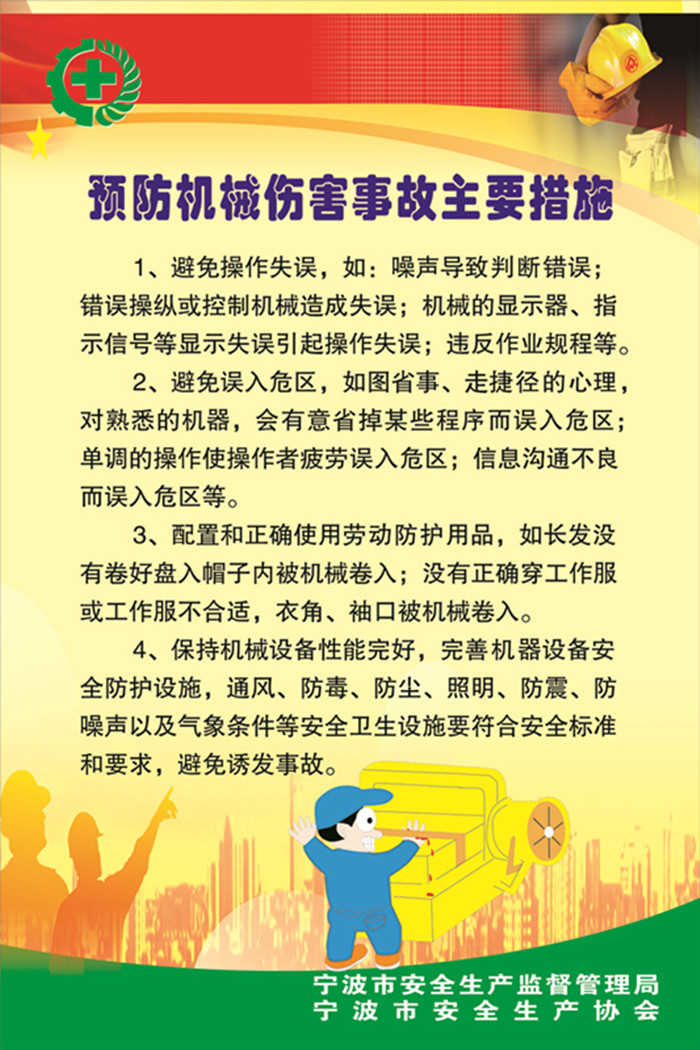 预防机械伤害事故主要措施

1、避免操作失误，如：噪声导致判断错误；错误操纵或控制机械造成失误；机械的显示器、指示信号等显示失误引起操作失误；违反作业规程等。

2、避免误入危区，如图省事、走捷径的心理，对熟悉的机器，会有意省掉某些程序而误入危区；单调的操作使操作者疲劳误入危区；信息沟通不良而误入危区等。

3、配置和正确使用劳动防护用品，如长发没有卷好盘入帽子内被机械卷入；没有正确穿工作服或工作服不合适，衣角、袖口被机械卷入。

4、保持机械设备性能完好，完善机器设备安全防护设施，通风、防毒、防尘、照明、防震、防噪声以及气象条件等安全卫生设施要符合安全标准和要求，避免诱发事故。

宁波市安全生产监督管理局
宁波市安全生产协会